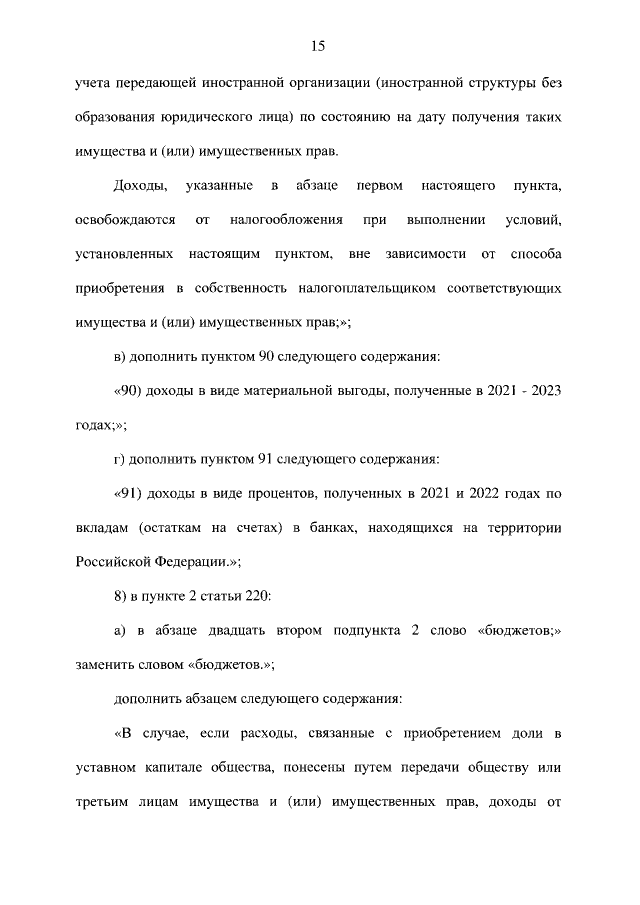 15

учета передающей иностранной организации (иностранной структуры без образования юридического лица) по состоянию на дату получения таких имущества и (или) имущественных прав.

Доходы, указанные в абзаце первом настоящего пункта, освобождаются от налогообложения при выполнении условий, установленных настоящим пунктом, вне зависимости от способа приобретения в собственность налогоплательщиком соответствующих имущества и (или) имущественных прав;»;

в) дополнить пунктом 90 следующего содержания:

«90) доходы в виде материальной выгоды, полученные в 2021 - 2023 годах;»;

г) дополнить пунктом 91 следующего содержания:

«91) доходы в виде процентов, полученных в 2021 и 2022 годах по вкладам (остаткам на счетах) в банках, находящихся на территории Российской Федерации.»;

8) в пункте 2 статьи 220:

а) в абзаце двадцать втором подпункта 2 слово «бюджетов;» заменить словом «бюджетов.»;

дополнить абзацем следующего содержания:

«В случае, если расходы, связанные с приобретением доли в уставном капитале общества, понесены путем передачи обществу или третьим лицам имущества и (или) имущественных прав, доходы от